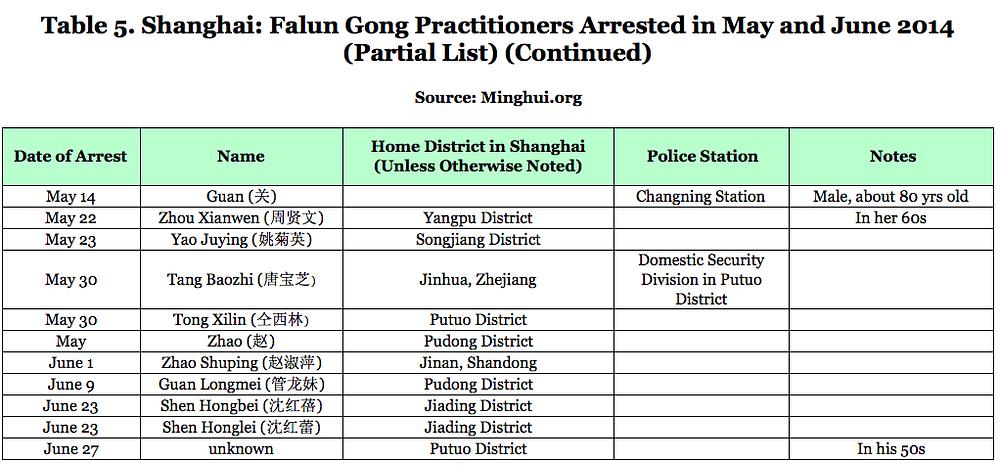 Table 5. Shanghai: Falun Gong Practitioners Arrested in May and June 2014 (Partial List) (Continued)

Source: Minghui.org

| Date of Arrest | Name | Home District in Shanghai (Unless Otherwise Noted) | Police Station | Notes |
|---|---|---|---|---|
| May 14 | Guan (关) | | Changning Station | Male, about 80 yrs old |
| May 22 | Zhou Xianwen (周贤文) | Yangpu District | | In her 60s |
| May 23 | Yao Juying (姚菊英) | Songjiang District | | |
| May 30 | Tang Baozhi (唐宝芝) | Jinhua, Zhejiang | Domestic Security Division in Putuo District | |
| May 30 | Tong Xilin (仝西林) | Putuo District | | |
| May | Zhao (赵) | Pudong District | | |
| June 1 | Zhao Shuping (赵淑萍) | Jinan, Shandong | | |
| June 9 | Guan Longmei (管龙妹) | Pudong District | | |
| June 23 | Shen Hongbei (沈红蓓) | Jiading District | | |
| June 23 | Shen Honglei (沈红蕾) | Jiading District | | |
| June 27 | unknown | Putuo District | | In his 50s |